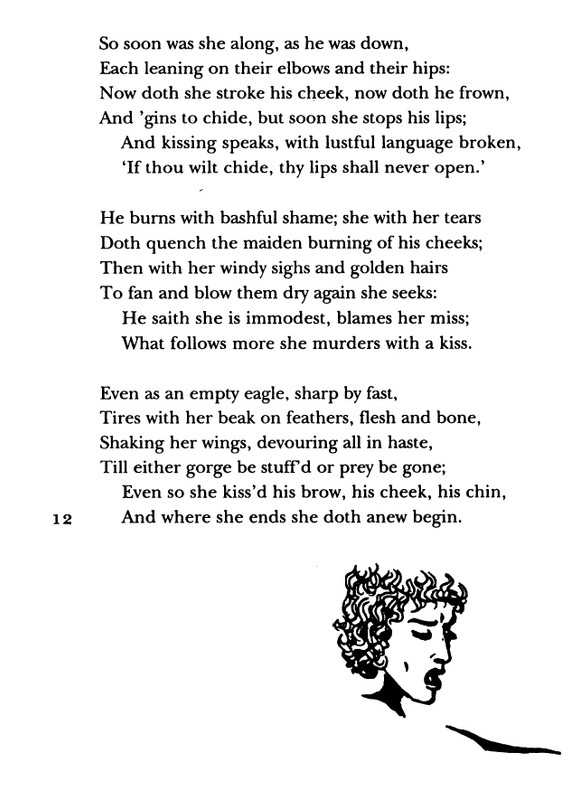 So soon was she along, as he was down,
Each leaning on their elbows and their hips:
Now doth she stroke his cheek, now doth he frown,
And 'gins to chide, but soon she stops his lips;
And kissing speaks, with lustful language broken,
'If thou wilt chide, thy lips shall never open.'

He burns with bashful shame; she with her tears
Doth quench the maiden burning of his cheeks;
Then with her windy sighs and golden hairs
To fan and blow them dry again she seeks:
He saith she is immodest, blames her miss;
What follows more she murders with a kiss.

Even as an empty eagle, sharp by fast,
Tires with her beak on feathers, flesh and bone,
Shaking her wings, devouring all in haste,
Till either gorge be stuff'd or prey be gone;
Even so she kiss'd his brow, his cheek, his chin,
And where she ends she doth anew begin.

12